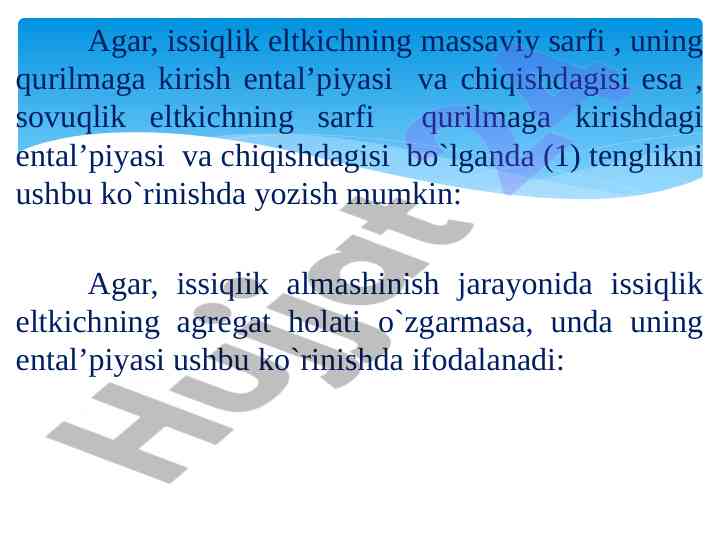 Agar, issiqlik eltkichning massaviy sarfi , uning qurilmaga kirish ental'piyasi va chiqishdagisi esa , sovuqlik eltkichning sarfi qurilmaga kirishdagi ental'piyasi va chiqishdagisi bo`lganda (1) tenglikni ushbu ko`rinishda yozish mumkin:

Agar, issiqlik almashinish jarayonida issiqlik eltkichning agregat holati o`zgarmasa, unda uning ental'piyasi ushbu ko`rinishda ifodalanadi:

Hujjat